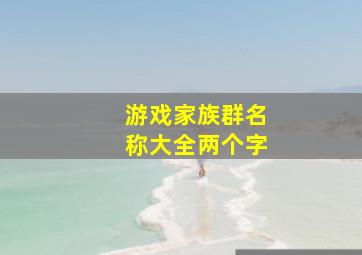 游戏家族群名称大全两个字